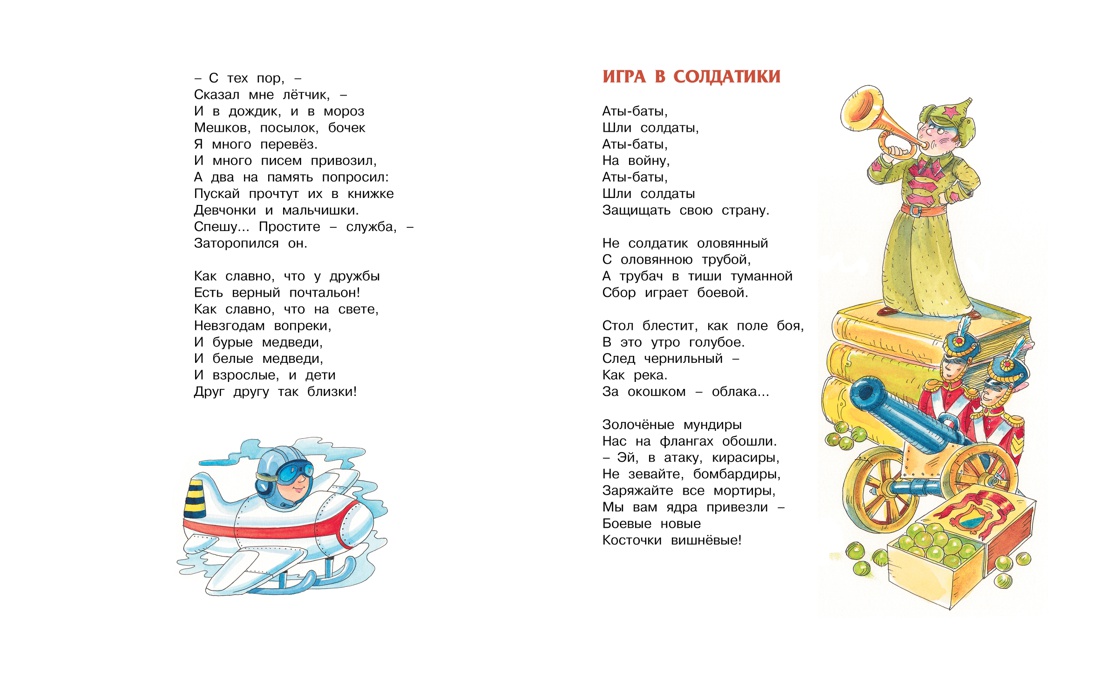 – С тех пор, –
Сказал мне лётчик, –
И в дождик, и в мороз
Мешков, посылок, бочек
Я много перевёз.
И много писем привозил,
А два на память попросил:
Пускай прочтут их в книжке
Девчонки и мальчишки.
Спешу... Простите – служба, –
Заторопился он.

Как славно, что у дружбы
Есть верный почтальон!
Как славно, что на свете,
Невзгодам вопреки,
И бурые медведи,
И белые медведи,
И взрослые, и дети
Друг другу так близки!

ИГРА В СОЛДАТИКИ

Аты-баты,
Шли солдаты,
Аты-баты,
На войну,
Аты-баты,
Шли солдаты
Защищать свою страну.

Не солдатик оловянный
С оловянною трубой,
А трубач в тиши туманной
Сбор играет боевой.

Стол блестит, как поле боя,
В это утро голубое.
След чернильный –
Как река.
За окошком – облака...

Золочёные мундиры
Нас на флангах обошли.
– Эй, в атаку, кирасиры,
Не зевайте, бомбардиры,
Заряжайте все мортиры,
Мы вам ядра привезли –
Боевые новые
Косточки вишнёвые!